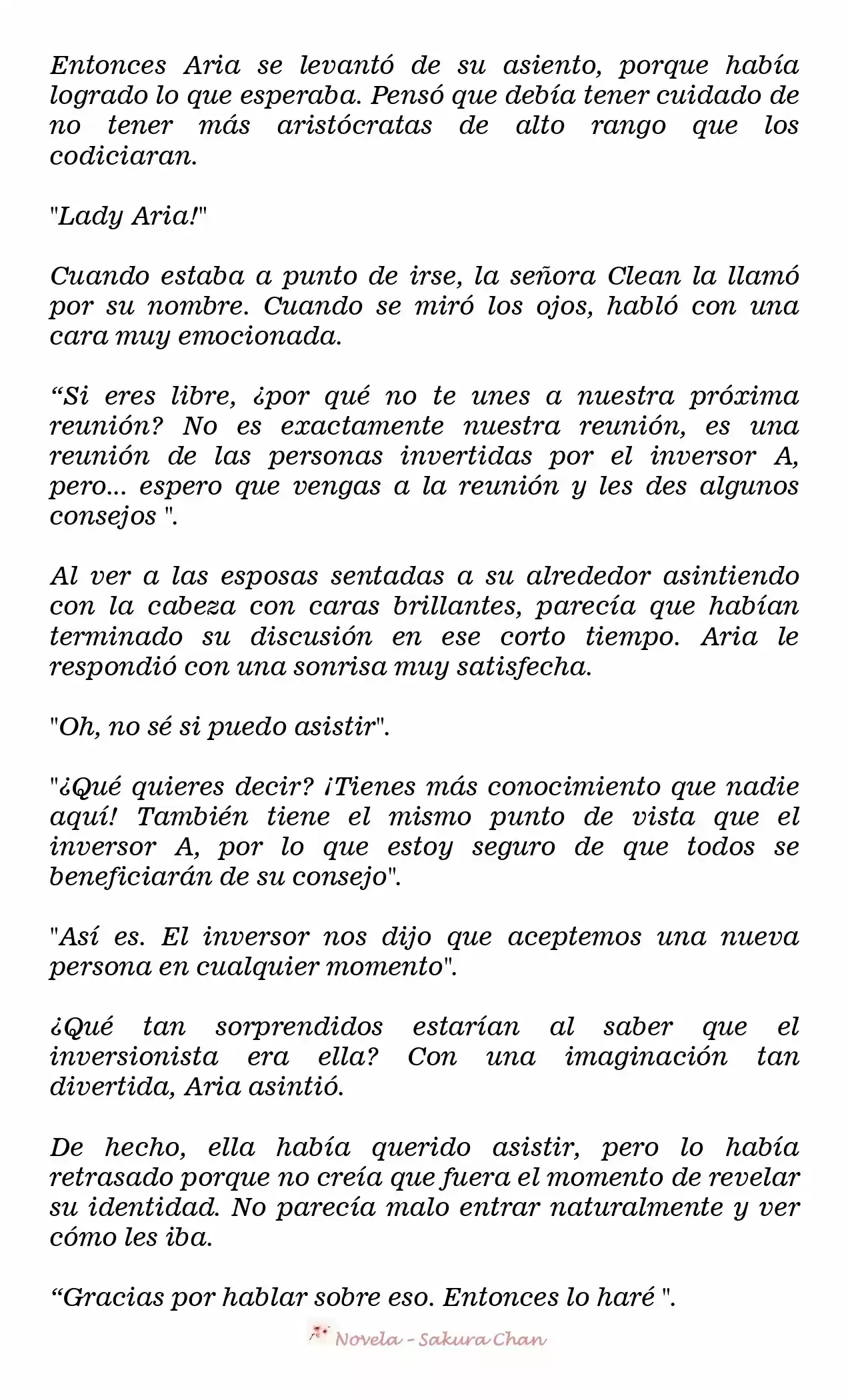 Entonces Aria se levantó de su asiento, porque había logrado lo que esperaba. Pensó que debía tener cuidado de no tener más aristócratas de alto rango que los codiciaran.

"Lady Aria!"

Cuando estaba a punto de irse, la señora Clean la llamó por su nombre. Cuando se miró los ojos, habló con una cara muy emocionada.

“Si eres libre, ¿por qué no te unes a nuestra próxima reunión? No es exactamente nuestra reunión, es una reunión de las personas invertidas por el inversor A, pero... espero que vengas a la reunión y les des algunos consejos ".

Al ver a las esposas sentadas a su alrededor asintiendo con la cabeza con caras brillantes, parecía que habían terminado su discusión en ese corto tiempo. Aria le respondió con una sonrisa muy satisfecha.

"Oh, no sé si puedo asistir".

"¿Qué quieres decir? ¡Tienes más conocimiento que nadie aquí! También tiene el mismo punto de vista que el inversor A, por lo que estoy seguro de que todos se beneficiarán de su consejo".

"Así es. El inversor nos dijo que aceptemos una nueva persona en cualquier momento".

¿Qué tan sorprendidos estarían al saber que el inversionista era ella? Con una imaginación tan divertida, Aria asintió.

De hecho, ella había querido asistir, pero lo había retrasado porque no creía que fuera el momento de revelar su identidad. No parecía malo entrar naturalmente y ver cómo les iba.

“Gracias por hablar sobre eso. Entonces lo haré ".

Novela - Sakura Chan